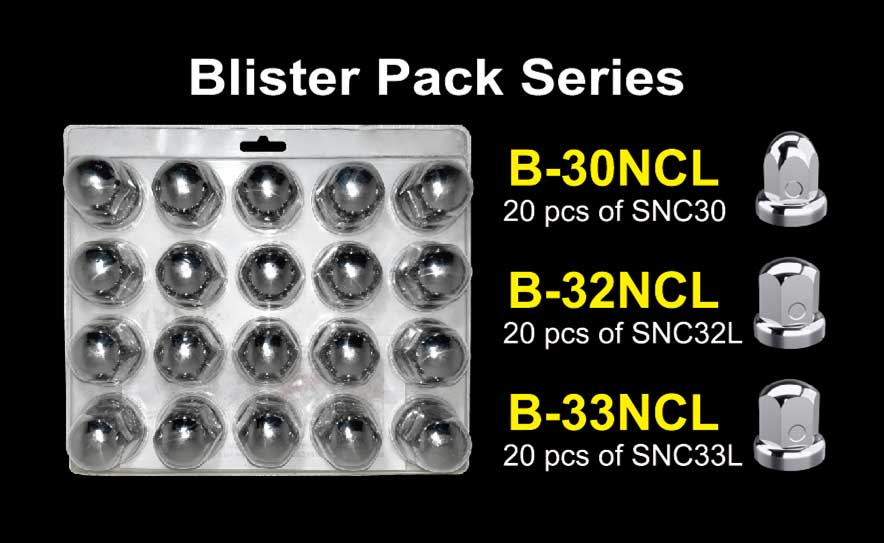 Blister Pack Series

B-30NCL
20 pcs of SNC30

B-32NCL
20 pcs of SNC32L

B-33NCL
20 pcs of SNC33L